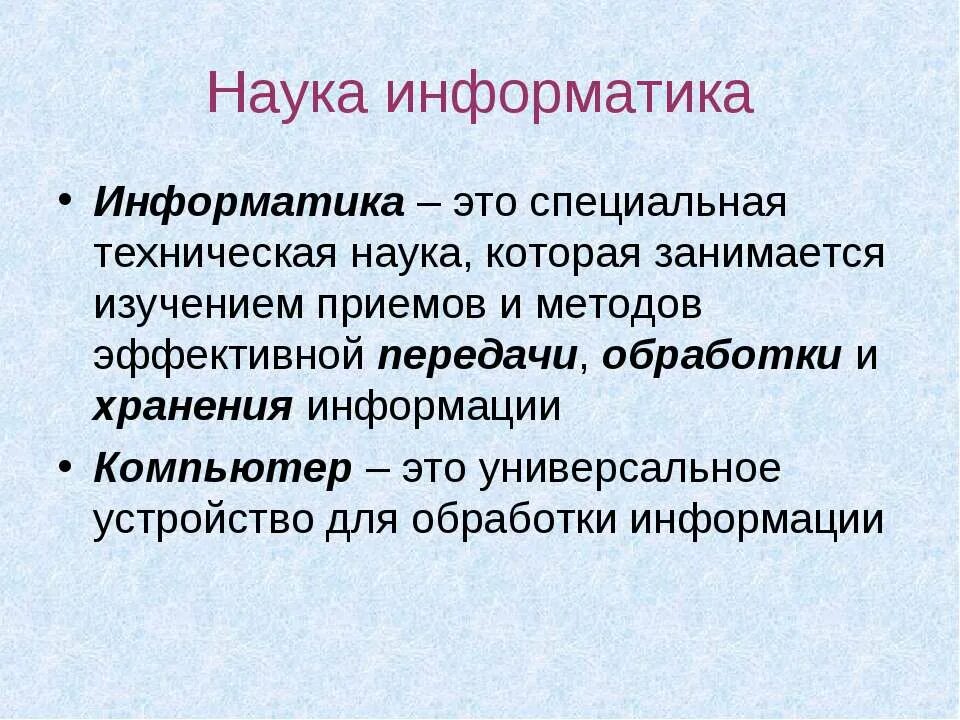 Наука информатика

• Информатика – это специальная техническая наука, которая занимается изучением приемов и методов эффективной передачи, обработки и хранения информации

• Компьютер – это универсальное устройство для обработки информации